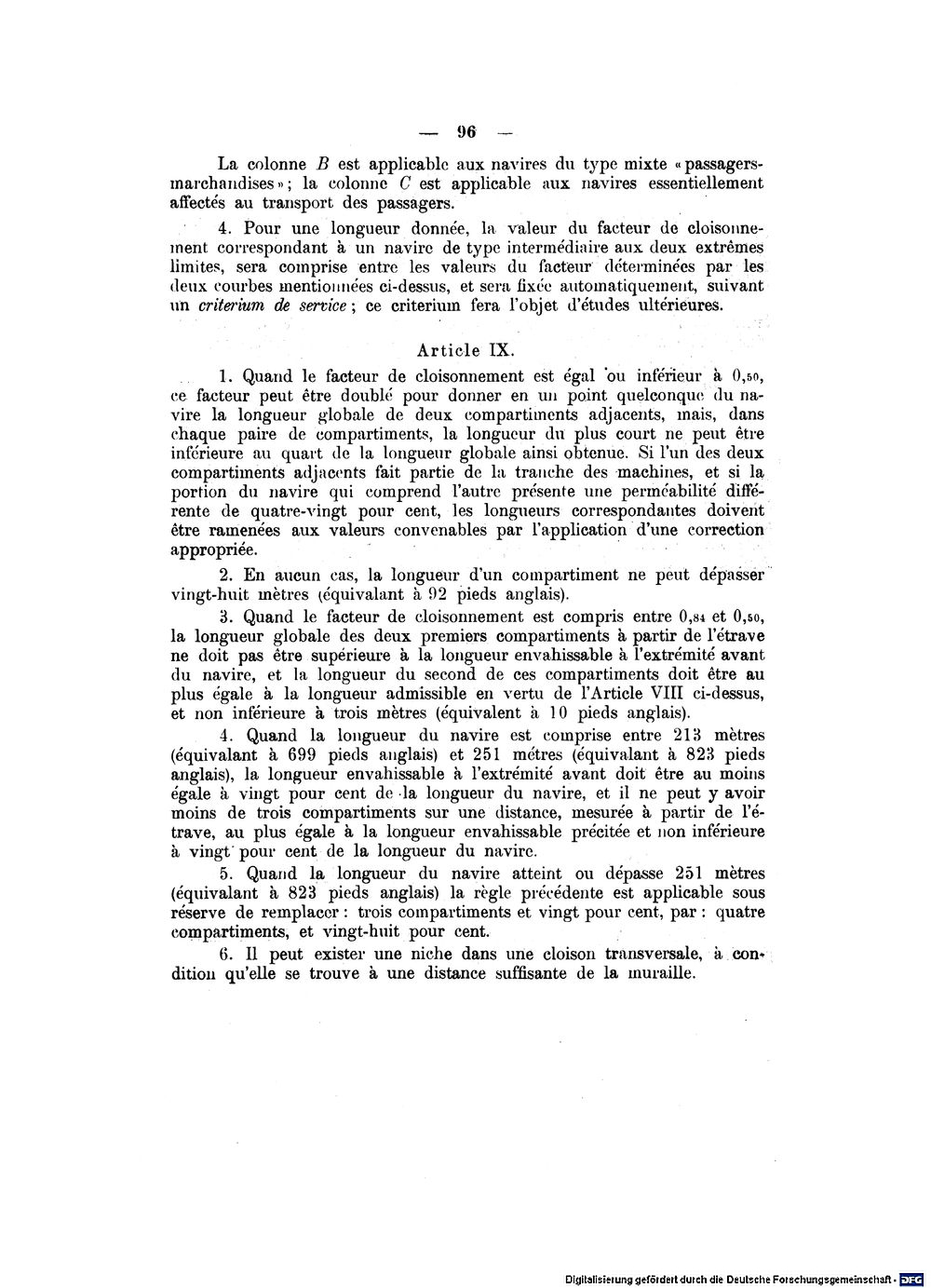 — 96 —

La colonne B est applicable aux navires du type mixte «passagers-marchandises»; la colonne C est applicable aux navires essentiellement affectés au transport des passagers.

4. Pour une longueur donnée, la valeur du facteur de cloisonnement correspondant à un navire de type intermédiaire aux deux extrêmes limites, sera comprise entre les valeurs du facteur déterminées par les deux courbes mentionnées ci-dessus, et sera fixée automatiquement, suivant un criterium de service; ce criterium fera l'objet d'études ultérieures.

Article IX.

1. Quand le facteur de cloisonnement est égal ou inférieur à 0,50, ce facteur peut être doublé pour donner en un point quelconque du navire la longueur globale de deux compartiments adjacents, mais, dans chaque paire de compartiments, la longueur du plus court ne peut être inférieure au quart de la longueur globale ainsi obtenue. Si l'un des deux compartiments adjacents fait partie de la tranche des machines, et si la portion du navire qui comprend l'autre présente une perméabilité différente de quatre-vingt pour cent, les longueurs correspondantes doivent être ramenées aux valeurs convenables par l'application d'une correction appropriée.

2. En aucun cas, la longueur d'un compartiment ne peut dépasser vingt-huit mètres (équivalant à 92 pieds anglais).

3. Quand le facteur de cloisonnement est compris entre 0,84 et 0,50, la longueur globale des deux premiers compartiments à partir de l'étrave ne doit pas être supérieure à la longueur envahissable à l'extrémité avant du navire, et la longueur du second de ces compartiments doit être au plus égale à la longueur admissible en vertu de l'Article VIII ci-dessus, et non inférieure à trois mètres (équivalent à 10 pieds anglais).

4. Quand la longueur du navire est comprise entre 213 mètres (équivalant à 699 pieds anglais) et 251 métres (équivalant à 823 pieds anglais), la longueur envahissable à l'extrémité avant doit être au moins égale à vingt pour cent de la longueur du navire, et il ne peut y avoir moins de trois compartiments sur une distance, mesurée à partir de l'étrave, au plus égale à la longueur envahissable précitée et non inférieure à vingt pour cent de la longueur du navire.

5. Quand la longueur du navire atteint ou dépasse 251 mètres (équivalant à 823 pieds anglais) la règle précédente est applicable sous réserve de remplacer: trois compartiments et vingt pour cent, par: quatre compartiments, et vingt-huit pour cent.

6. Il peut exister une niche dans une cloison transversale, à condition qu'elle se trouve à une distance suffisante de la muraille.

Digitalisierung gefördert durch die Deutsche Forschungsgemeinschaft · DFG